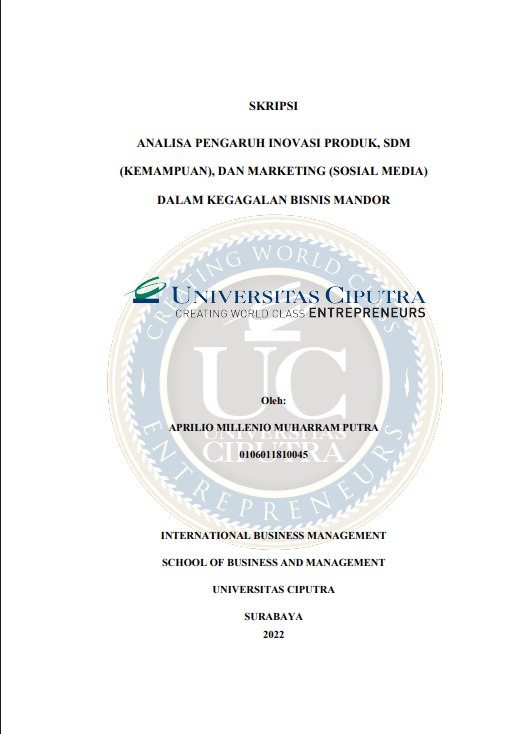 SKRIPSI

ANALISA PENGARUH INOVASI PRODUK, SDM (KEMAMPUAN), DAN MARKETING (SOSIAL MEDIA) DALAM KEGAGALAN BISNIS MANDOR

UNIVERSITAS CIPUTRA
CREATING WORLD CLASS ENTREPRENEURS

CREATING WORLD CLASS ENTREPRENEURS
UC
UNIVERSITAS CIPUTRA

Oleh:

APRILIO MILLENIO MUHARRAM PUTRA

0106011810045

INTERNATIONAL BUSINESS MANAGEMENT

SCHOOL OF BUSINESS AND MANAGEMENT

UNIVERSITAS CIPUTRA

SURABAYA
2022